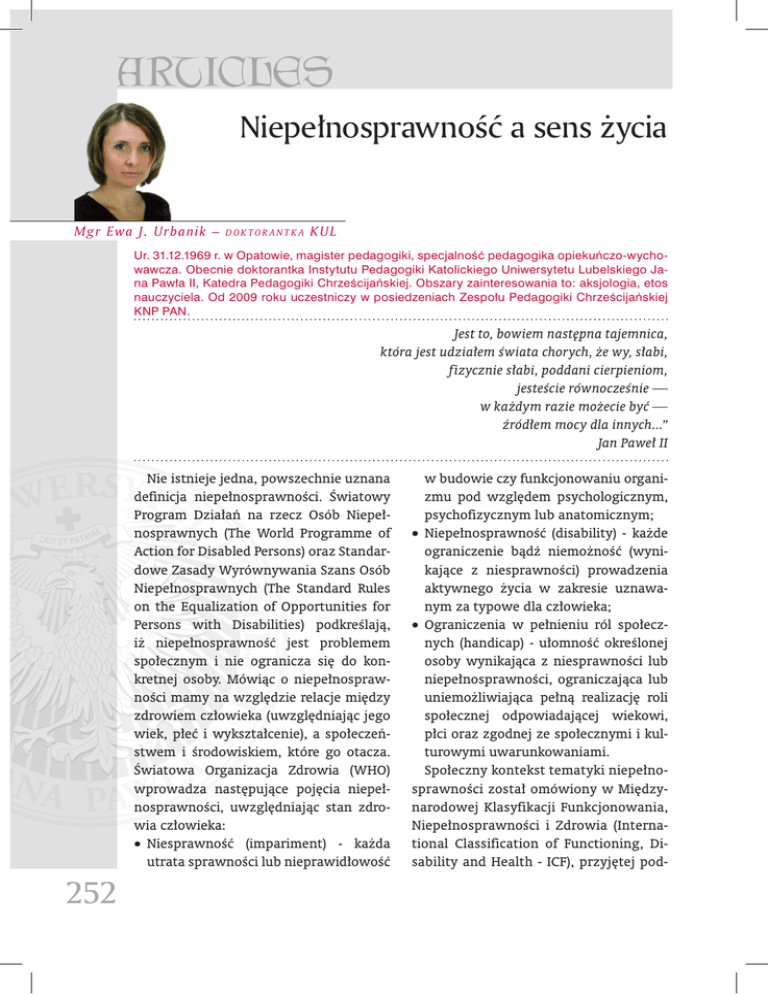 ARTICLES

Niepełnosprawność a sens życia

Mgr Ewa J. Urbanik – DOKTORANTKA KUL

Ur. 31.12.1969 r. w Opatowie, magister pedagogiki, specjalność pedagogika opiekuńczo-wychowawcza. Obecnie doktorantka Instytutu Pedagogiki Katolickiego Uniwersytetu Lubelskiego Jana Pawła II, Katedra Pedagogiki Chrześcijańskiej. Obszary zainteresowania to: aksjologia, etos nauczyciela. Od 2009 roku uczestniczy w posiedzeniach Zespołu Pedagogiki Chrześcijańskiej KNP PAN.

Jest to, bowiem następna tajemnica, która jest udziałem świata chorych, że wy, słabi, fizycznie słabi, poddani cierpieniom, jesteście równocześnie — w każdym razie możecie być — źródłem mocy dla innych..."
Jan Paweł II

Nie istnieje jedna, powszechnie uznana definicja niepełnosprawności. Światowy Program Działań na rzecz Osób Niepełnosprawnych (The World Programme of Action for Disabled Persons) oraz Standardowe Zasady Wyrównywania Szans Osób Niepełnosprawnych (The Standard Rules on the Equalization of Opportunities for Persons with Disabilities) podkreślają, iż niepełnosprawność jest problemem społecznym i nie ogranicza się do konkretnej osoby. Mówiąc o niepełnosprawności mamy na względzie relacje między zdrowiem człowieka (uwzględniając jego wiek, płeć i wykształcenie), a społeczeństwem i środowiskiem, które go otacza. Światowa Organizacja Zdrowia (WHO) wprowadza następujące pojęcia niepełnosprawności, uwzględniając stan zdrowia człowieka:
• Niesprawność (impariment) - każda utrata sprawności lub nieprawidłowość w budowie czy funkcjonowaniu organizmu pod względem psychologicznym, psychofizycznym lub anatomicznym;
• Niepełnosprawność (disability) - każde ograniczenie bądź niemożność (wynikające z niesprawności) prowadzenia aktywnego życia w zakresie uznawanym za typowe dla człowieka;
• Ograniczenia w pełnieniu ról społecznych (handicap) - ułomność określonej osoby wynikająca z niesprawności lub niepełnosprawności, ograniczająca lub uniemożliwiająca pełną realizację roli społecznej odpowiadającej wiekowi, płci oraz zgodnej ze społecznymi i kulturowymi uwarunkowaniami.

Społeczny kontekst tematyki niepełnosprawności został omówiony w Międzynarodowej Klasyfikacji Funkcjonowania, Niepełnosprawności i Zdrowia (International Classification of Functioning, Disability and Health - ICF), przyjętej pod-

252